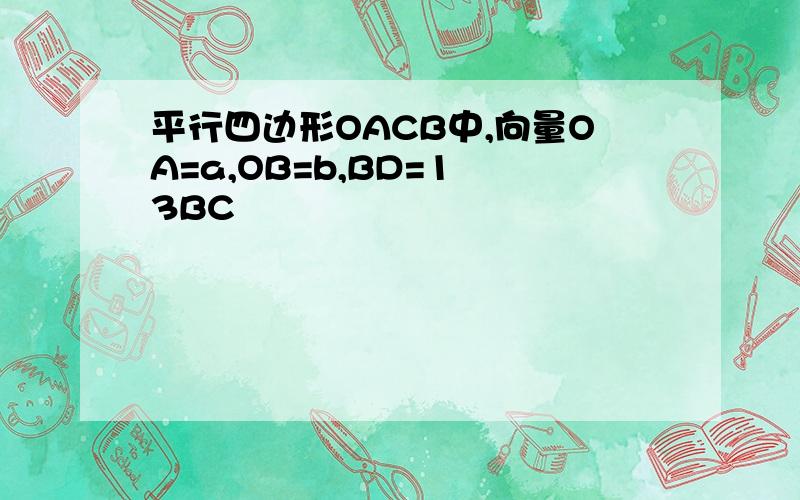 平行四边形OACB中,向量OA=a,OB=b,BD=13BC